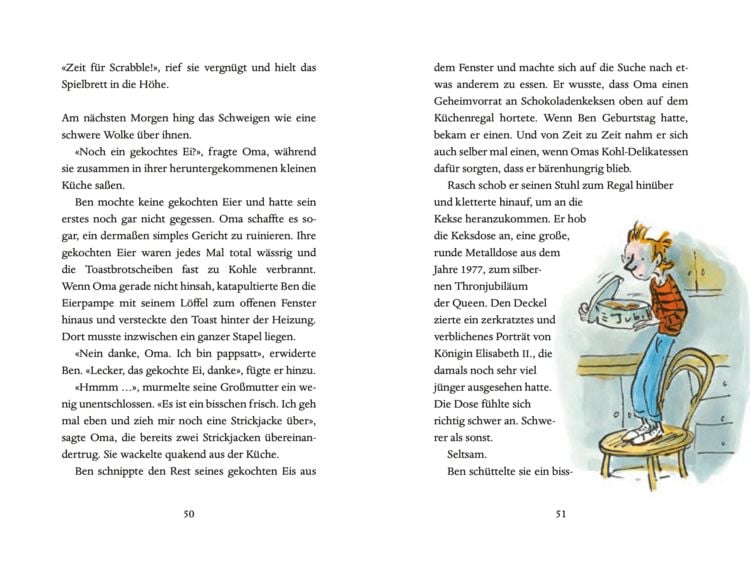 «Zeit für Scrabble!», rief sie vergnügt und hielt das Spielbrett in die Höhe.

Am nächsten Morgen hing das Schweigen wie eine schwere Wolke über ihnen.

«Noch ein gekochtes Ei?», fragte Oma, während sie zusammen in ihrer heruntergekommenen kleinen Küche saßen.

Ben mochte keine gekochten Eier und hatte sein erstes noch gar nicht gegessen. Oma schaffte es sogar, ein dermaßen simples Gericht zu ruinieren. Ihre gekochten Eier waren jedes Mal total wässrig und die Toastbrotscheiben fast zu Kohle verbrannt. Wenn Oma gerade nicht hinsah, katapultierte Ben die Eierpampe mit seinem Löffel zum offenen Fenster hinaus und versteckte den Toast hinter der Heizung. Dort musste inzwischen ein ganzer Stapel liegen.

«Nein danke, Oma. Ich bin pappsatt», erwiderte Ben. «Lecker, das gekochte Ei, danke», fügte er hinzu.

«Hmmm ...», murmelte seine Großmutter ein wenig unentschlossen. «Es ist ein bisschen frisch. Ich geh mal eben und zieh mir noch eine Strickjacke über», sagte Oma, die bereits zwei Strickjacken übereinandertrug. Sie wackelte quakend aus der Küche.

Ben schnippte den Rest seines gekochten Eis aus

50

dem Fenster und machte sich auf die Suche nach etwas anderem zu essen. Er wusste, dass Oma einen Geheimvorrat an Schokoladenkeksen oben auf dem Küchenregal hortete. Wenn Ben Geburtstag hatte, bekam er einen. Und von Zeit zu Zeit nahm er sich auch selber mal einen, wenn Omas Kohl-Delikatessen dafür sorgten, dass er bärenhungrig blieb.

Rasch schob er seinen Stuhl zum Regal hinüber und kletterte hinauf, um an die Kekse heranzukommen. Er hob die Keksdose an, eine große, runde Metalldose aus dem Jahre 1977, zum silbernen Thronjubiläum der Queen. Den Deckel zierte ein zerkratztes und verblichenes Porträt von Königin Elisabeth II., die damals noch sehr viel jünger ausgesehen hatte. Die Dose fühlte sich richtig schwer an. Schwerer als sonst.

Seltsam.

Ben schüttelte sie ein biss-

Jubi

51